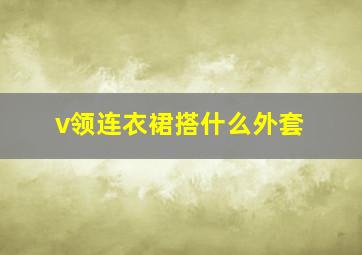 v领连衣裙搭什么外套